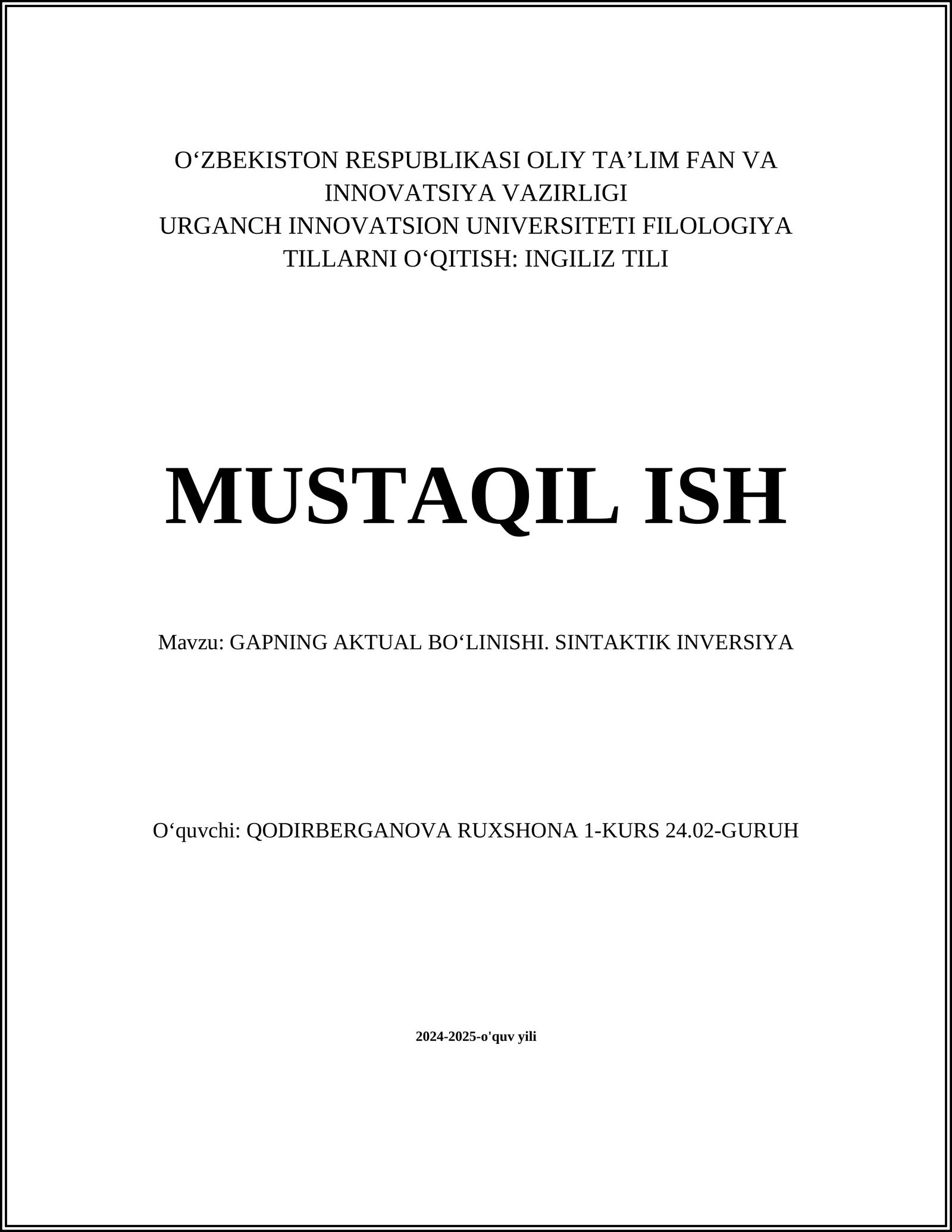 O‘ZBEKISTON RESPUBLIKASI OLIY TA’LIM FAN VA INNOVATSIYA VAZIRLIGI
URGANCH INNOVATSION UNIVERSITETI FILOLOGIYA TILLARNI O‘QITISH: INGILIZ TILI

MUSTAQIL ISH

Mavzu: GAPNING AKTUAL BO‘LINISHI. SINTAKTIK INVERSIYA

O‘quvchi: QODIRBERGANOVA RUXSHONA 1-KURS 24.02-GURUH

2024-2025-o'quv yili